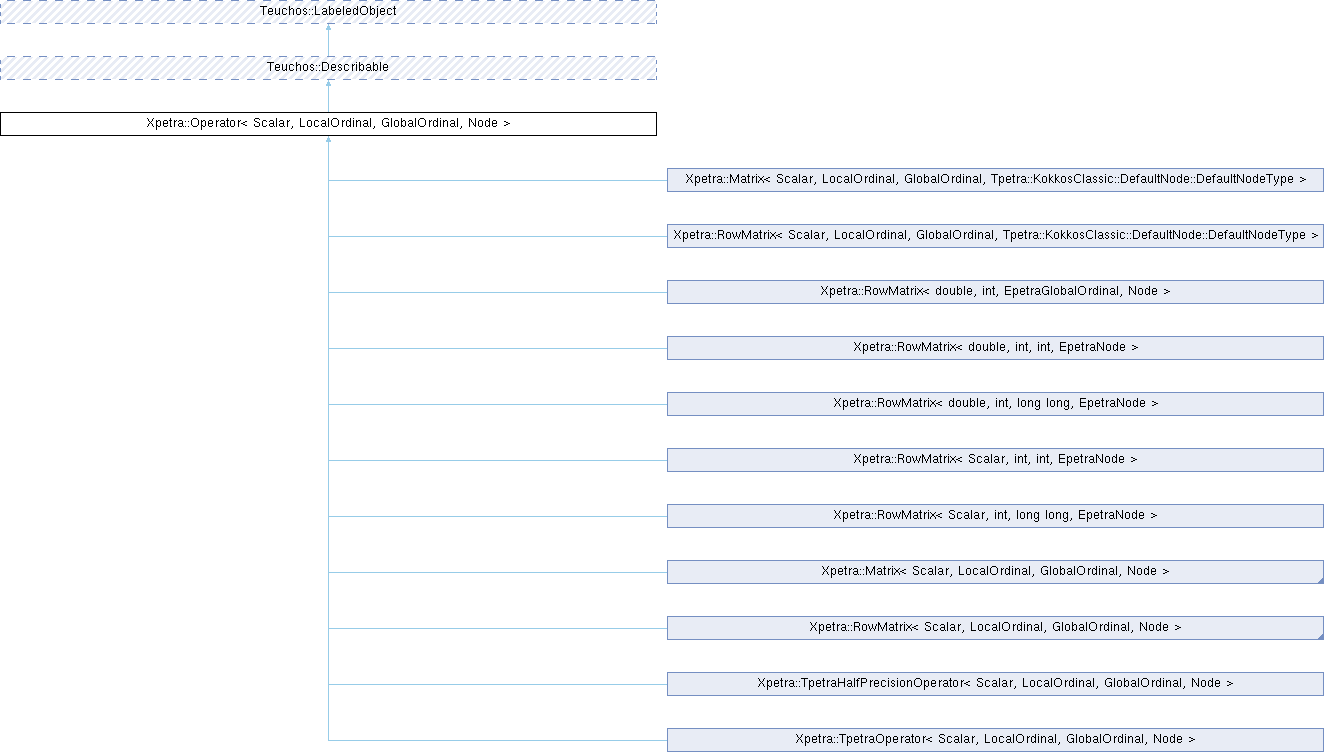 Teuchos::LabeledObject

Teuchos::Describable

Xpetra::Operator< Scalar, LocalOrdinal, GlobalOrdinal, Node >

Xpetra::Matrix< Scalar, LocalOrdinal, GlobalOrdinal, Tpetra::KokkosClassic::DefaultNode::DefaultNodeType >

Xpetra::RowMatrix< Scalar, LocalOrdinal, GlobalOrdinal, Tpetra::KokkosClassic::DefaultNode::DefaultNodeType >

Xpetra::RowMatrix< double, int, EpetraGlobalOrdinal, Node >

Xpetra::RowMatrix< double, int, int, EpetraNode >

Xpetra::RowMatrix< double, int, long long, EpetraNode >

Xpetra::RowMatrix< Scalar, int, int, EpetraNode >

Xpetra::RowMatrix< Scalar, int, long long, EpetraNode >

Xpetra::Matrix< Scalar, LocalOrdinal, GlobalOrdinal, Node >

Xpetra::RowMatrix< Scalar, LocalOrdinal, GlobalOrdinal, Node >

Xpetra::TpetraHalfPrecisionOperator< Scalar, LocalOrdinal, GlobalOrdinal, Node >

Xpetra::TpetraOperator< Scalar, LocalOrdinal, GlobalOrdinal, Node >